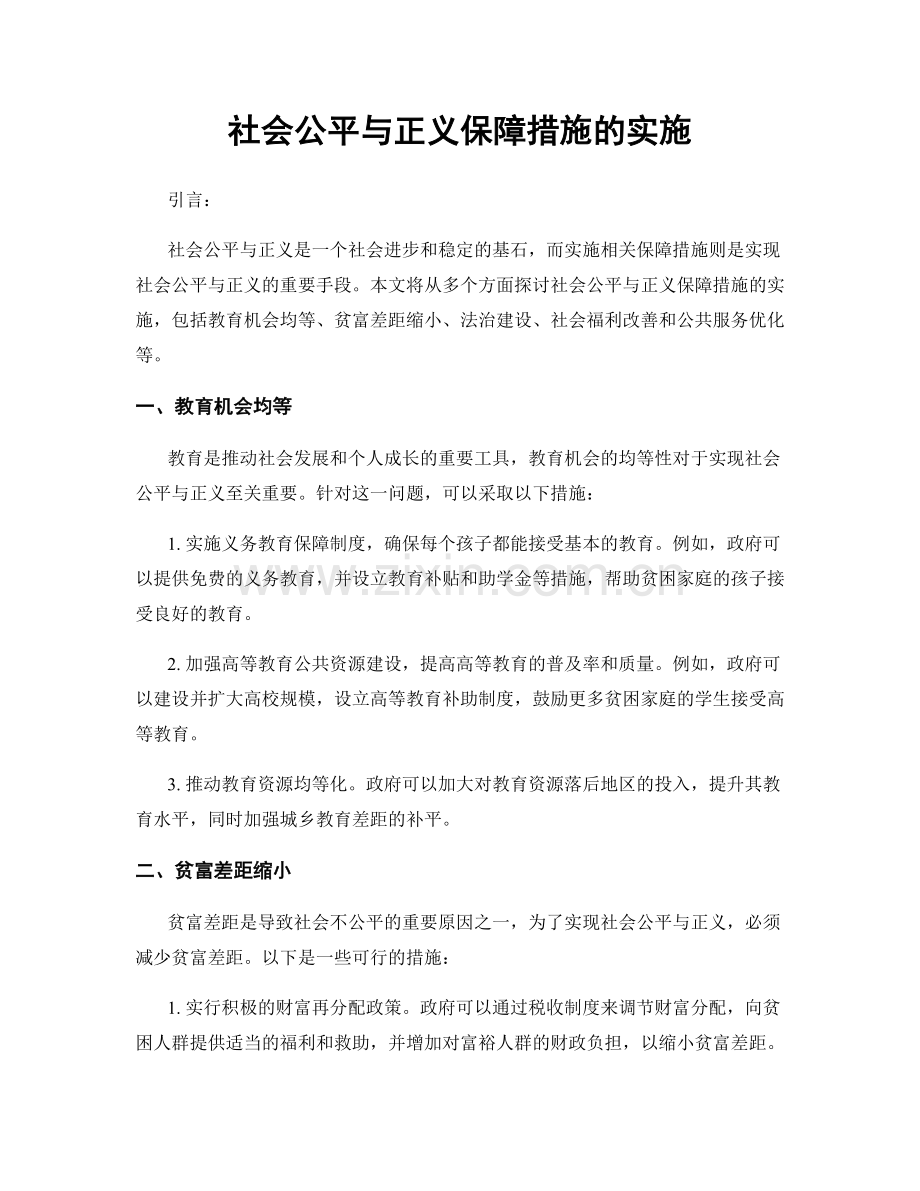 社会公平与正义保障措施的实施

引言：

社会公平与正义是一个社会进步和稳定的基石，而实施相关保障措施则是实现社会公平与正义的重要手段。本文将从多个方面探讨社会公平与正义保障措施的实施，包括教育机会均等、贫富差距缩小、法治建设、社会福利改善和公共服务优化等。

一、教育机会均等

教育是推动社会发展和个人成长的重要工具，教育机会的均等性对于实现社会公平与正义至关重要。针对这一问题，可以采取以下措施：

1.实施义务教育保障制度，确保每个孩子都能接受基本的教育。例如，政府可以提供免费的义务教育，并设立教育补贴和助学金等措施，帮助贫困家庭的孩子接受良好的教育。

2.加强高等教育公共资源建设，提高高等教育的普及率和质量。例如，政府可以建设并扩大高校规模，设立高等教育补助制度，鼓励更多贫困家庭的学生接受高等教育。

3.推动教育资源均等化。政府可以加大对教育资源落后地区的投入，提升其教育水平，同时加强城乡教育差距的补平。

二、贫富差距缩小

贫富差距是导致社会不公平的重要原因之一，为了实现社会公平与正义，必须减少贫富差距。以下是一些可行的措施：

1.实行积极的财富再分配政策。政府可以通过税收制度来调节财富分配，向贫困人群提供适当的福利和救助，并增加对富裕人群的财政负担，以缩小贫富差距。

www.zixin.com.cn